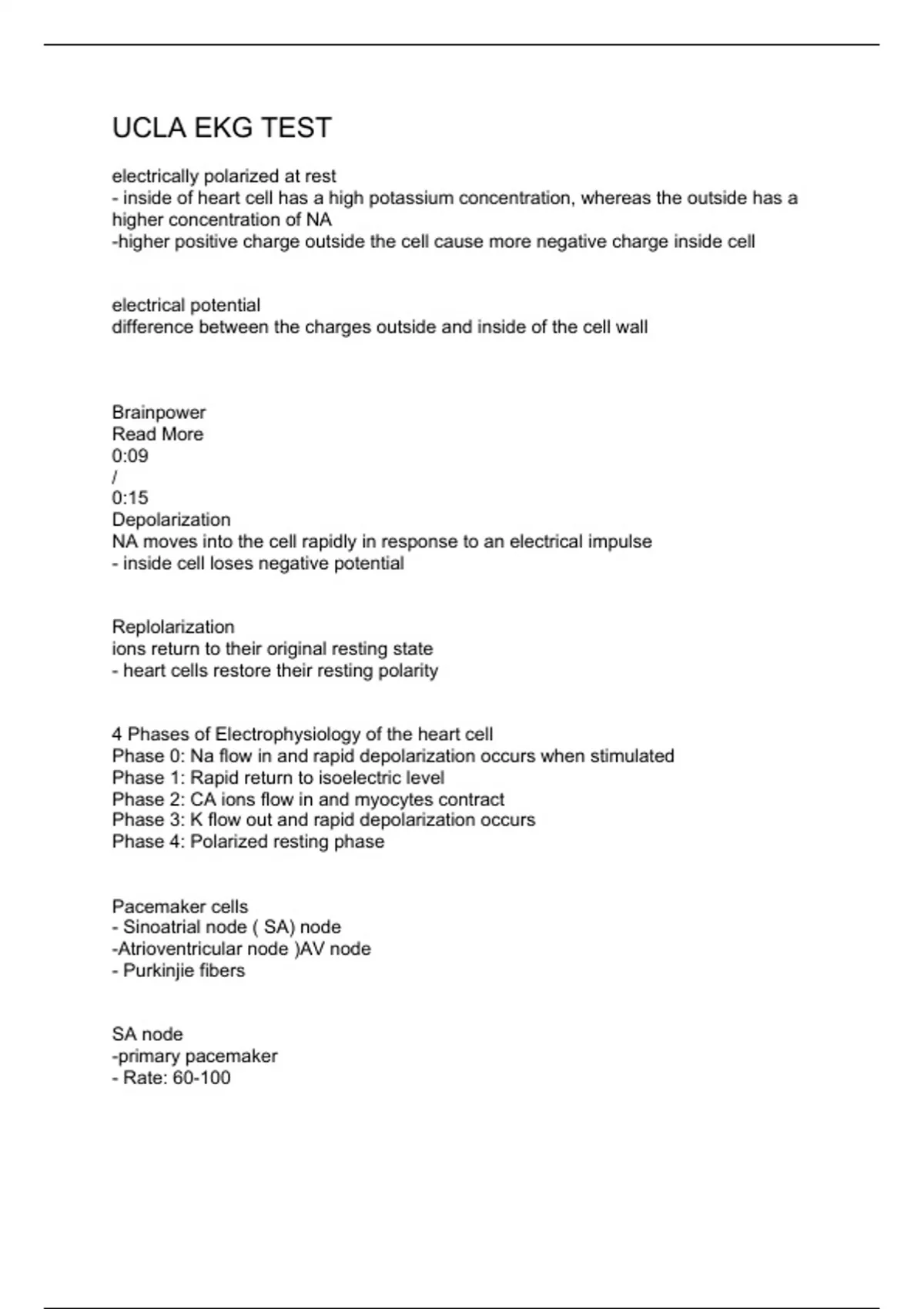 UCLA EKG TEST

electrically polarized at rest
- inside of heart cell has a high potassium concentration, whereas the outside has a higher concentration of NA
-higher positive charge outside the cell cause more negative charge inside cell

electrical potential
difference between the charges outside and inside of the cell wall

Brainpower
Read More
0:09
/
0:15
Depolarization
NA moves into the cell rapidly in response to an electrical impulse
- inside cell loses negative potential

Replolarization
ions return to their original resting state
- heart cells restore their resting polarity

4 Phases of Electrophysiology of the heart cell
Phase 0: Na flow in and rapid depolarization occurs when stimulated
Phase 1: Rapid return to isoelectric level
Phase 2: CA ions flow in and myocytes contract
Phase 3: K flow out and rapid depolarization occurs
Phase 4: Polarized resting phase

Pacemaker cells
- Sinoatrial node ( SA) node
-Atrioventricular node )AV node
- Purkinjie fibers

SA node
-primary pacemaker
- Rate: 60-100